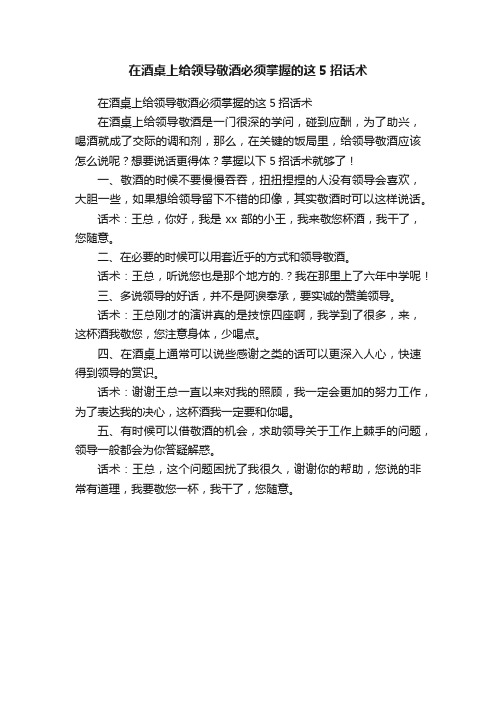 在酒桌上给领导敬酒必须掌握的这 5 招话术

在酒桌上给领导敬酒必须掌握的这 5 招话术

在酒桌上给领导敬酒是一门很深的学问，碰到应酬，为了助兴，喝酒就成了交际的调和剂，那么，在关键的饭局里，给领导敬酒应该怎么说呢？想要说话更得体？掌握以下 5 招话术就够了！

一、敬酒的时候不要慢慢吞吞，扭扭捏捏的人没有领导会喜欢，大胆一些，如果想给领导留下不错的印像，其实敬酒时可以这样说话。

话术：王总，你好，我是 xx 部的小王，我来敬您杯酒，我干了，您随意。

二、在必要的时候可以用套近乎的方式和领导敬酒。

话术：王总，听说您也是那个地方的.？我在那里上了六年中学呢！

三、多说领导的好话，并不是阿谀奉承，要实诚的赞美领导。

话术：王总刚才的演讲真的是技惊四座啊，我学到了很多，来，这杯酒我敬您，您注意身体，少喝点。

四、在酒桌上通常可以说些感谢之类的话可以更深入人心，快速得到领导的赏识。

话术：谢谢王总一直以来对我的照顾，我一定会更加的努力工作，为了表达我的决心，这杯酒我一定要和你喝。

五、有时候可以借敬酒的机会，求助领导关于工作上棘手的问题，领导一般都会为你答疑解惑。

话术：王总，这个问题困扰了我很久，谢谢你的帮助，您说的非常有道理，我要敬您一杯，我干了，您随意。